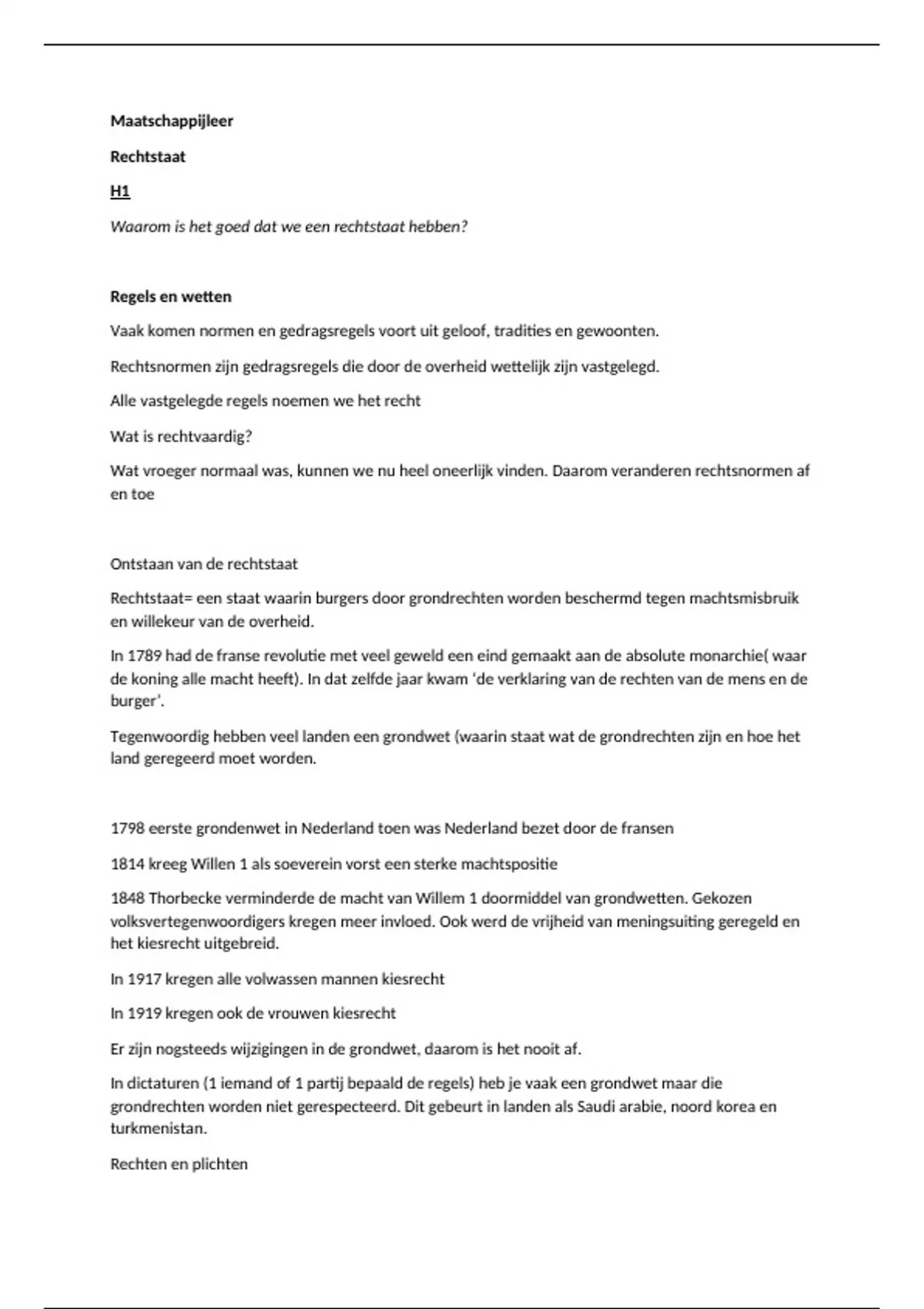 Maatschappijleer

Rechtstaat

H1

Waarom is het goed dat we een rechtstaat hebben?

Regels en wetten

Vaak komen normen en gedragsregels voort uit geloof, tradities en gewoonten.

Rechtsnormen zijn gedragsregels die door de overheid wettelijk zijn vastgelegd.

Alle vastgelegde regels noemen we het recht

Wat is rechtvaardig?

Wat vroeger normaal was, kunnen we nu heel oneerlijk vinden. Daarom veranderen rechtsnormen af en toe

Ontstaan van de rechtstaat

Rechtstaat= een staat waarin burgers door grondrechten worden beschermd tegen machtsmisbruik en willekeur van de overheid.

In 1789 had de franse revolutie met veel geweld een eind gemaakt aan de absolute monarchie( waar de koning alle macht heeft). In dat zelfde jaar kwam 'de verklaring van de rechten van de mens en de burger'.

Tegenwoordig hebben veel landen een grondwet (waarin staat wat de grondrechten zijn en hoe het land geregeerd moet worden.

1798 eerste grondenwet in Nederland toen was Nederland bezet door de fransen

1814 kreeg Willen 1 als soeverein vorst een sterke machtspositie

1848 Thorbecke verminderde de macht van Willem 1 doormiddel van grondwetten. Gekozen volksvertegenwoordigers kregen meer invloed. Ook werd de vrijheid van meningsuiting geregeld en het kiesrecht uitgebreid.

In 1917 kregen alle volwassen mannen kiesrecht

In 1919 kregen ook de vrouwen kiesrecht

Er zijn nogsteeds wijzigingen in de grondwet, daarom is het nooit af.

In dictaturen (1 iemand of 1 partij bepaald de regels) heb je vaak een grondwet maar die grondrechten worden niet gerespecteerd. Dit gebeurt in landen als Saudi arabie, noord korea en turkmenistan.

Rechten en plichten